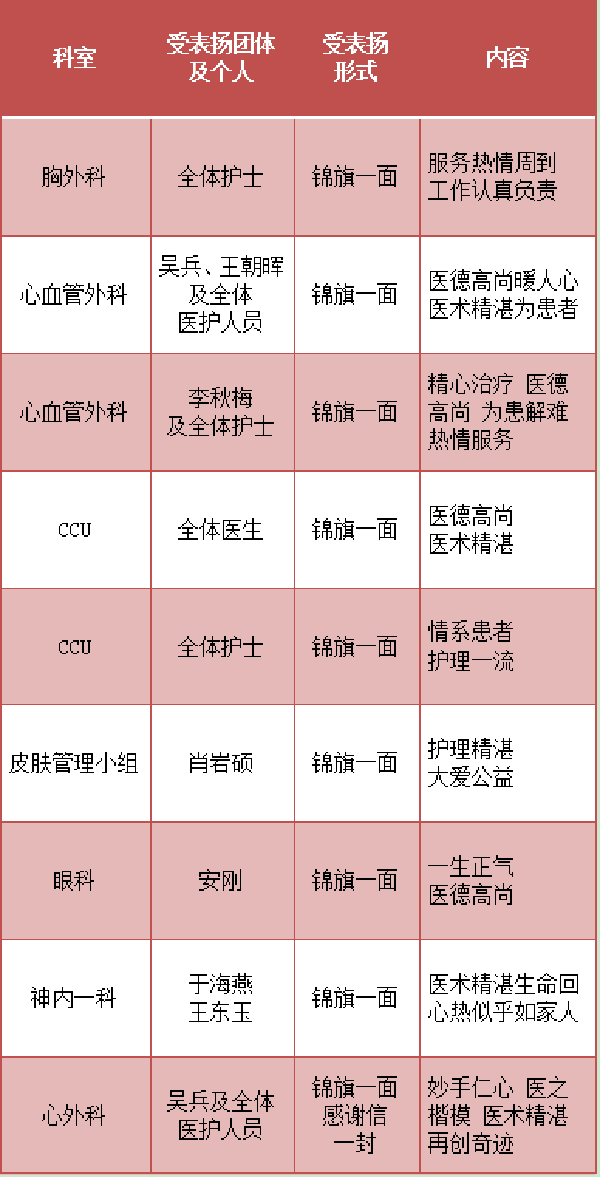 | 科室 | 受表扬团体及个人 | 受表扬形式 | 内容 |
|---|---|---|---|
| 胸外科 | 全体护士 | 锦旗一面 | 服务热情周到 工作认真负责 |
| 心血管外科 | 吴兵、王朝晖及全体医护人员 | 锦旗一面 | 医德高尚暖人心 医术精湛为患者 |
| 心血管外科 | 李秋梅及全体护士 | 锦旗一面 | 精心治疗 医德高尚 为患解难 热情服务 |
| CCU | 全体医生 | 锦旗一面 | 医德高尚 医术精湛 |
| CCU | 全体护士 | 锦旗一面 | 情系患者 护理一流 |
| 皮肤管理小组 | 肖岩硕 | 锦旗一面 | 护理精湛 大爱公益 |
| 眼科 | 安刚 | 锦旗一面 | 一生正气 医德高尚 |
| 神内一科 | 于海燕 王东玉 | 锦旗一面 | 医术精湛生命回 心热似乎如家人 |
| 心外科 | 吴兵及全体医护人员 | 锦旗一面 感谢信一封 | 妙手仁心 医之楷模 医术精湛 再创奇迹 |